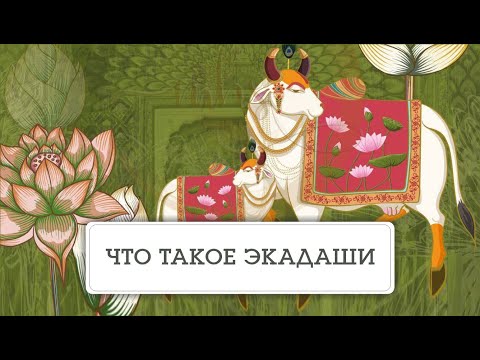 ЧТО ТАКОЕ ЭКАДАШИ